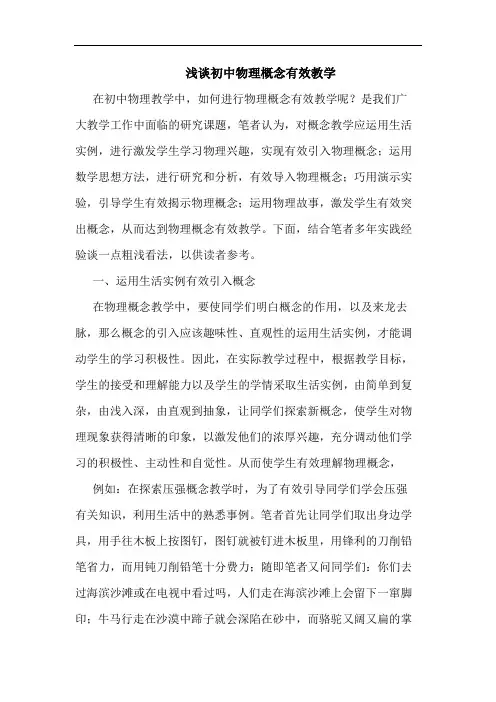 浅谈初中物理概念有效教学

在初中物理教学中，如何进行物理概念有效教学呢？是我们广大教学工作中面临的研究课题，笔者认为，对概念教学应运用生活实例，进行激发学生学习物理兴趣，实现有效引入物理概念；运用数学思想方法，进行研究和分析，有效导入物理概念；巧用演示实验，引导学生有效揭示物理概念；运用物理故事，激发学生有效突出概念，从而达到物理概念有效教学。下面，结合笔者多年实践经验谈一点粗浅看法，以供读者参考。

一、运用生活实例有效引入概念

在物理概念教学中，要使同学们明白概念的作用，以及来龙去脉，那么概念的引入应该趣味性、直观性的运用生活实例，才能调动学生的学习积极性。因此，在实际教学过程中，根据教学目标，学生的接受和理解能力以及学生的学情采取生活实例，由简单到复杂，由浅入深，由直观到抽象，让同学们探索新概念，使学生对物理现象获得清晰的印象，以激发他们的浓厚兴趣，充分调动他们学习的积极性、主动性和自觉性。从而使学生有效理解物理概念，

例如：在探索压强概念教学时，为了有效引导同学们学会压强有关知识，利用生活中的熟悉事例。笔者首先让同学们取出身边学具，用手往木板上按图钉，图钉就被钉进木板里，用锋利的刀削铅笔省力，而用钝刀削铅笔十分费力；随即笔者又问同学们：你们去过海滨沙滩或在电视中看过吗，人们走在海滨沙滩上会留下一窜脚印；牛马行走在沙漠中蹄子就会深陷在砂中，而骆驼又阔又扁的掌